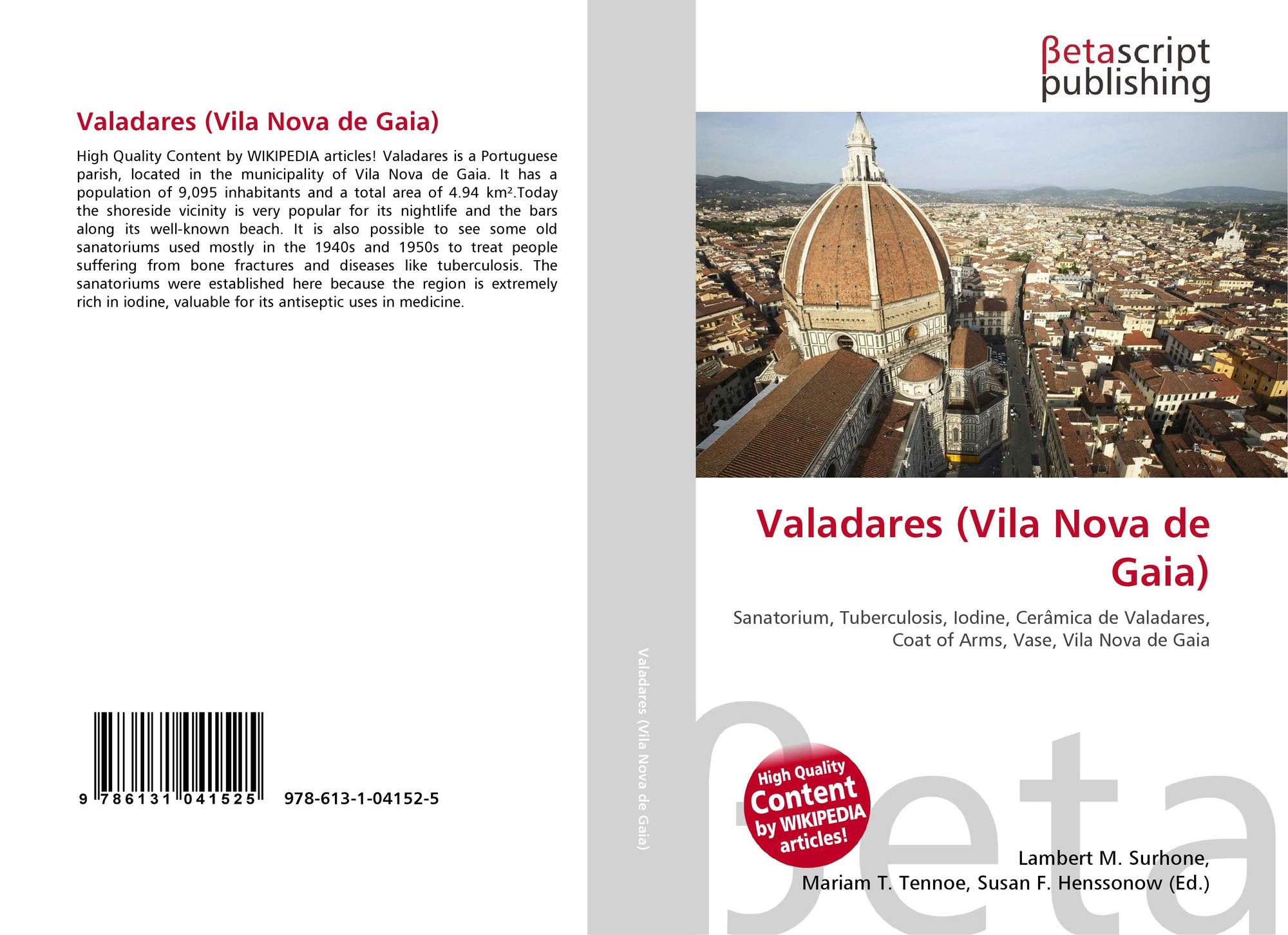 Valadares (Vila Nova de Gaia)

High Quality Content by WIKIPEDIA articles! Valadares is a Portuguese parish, located in the municipality of Vila Nova de Gaia. It has a population of 9,095 inhabitants and a total area of 4.94 km².Today the shoreside vicinity is very popular for its nightlife and the bars along its well-known beach. It is also possible to see some old sanatoriums used mostly in the 1940s and 1950s to treat people suffering from bone fractures and diseases like tuberculosis. The sanatoriums were established here because the region is extremely rich in iodine, valuable for its antiseptic uses in medicine.

9 786131 041525 978-613-1-04152-5

Valadares (Vila Nova de Gaia)

βetascript publishing

Valadares (Vila Nova de Gaia)

Sanatorium, Tuberculosis, Iodine, Cerâmica de Valadares, Coat of Arms, Vase, Vila Nova de Gaia

High Quality Content by WIKIPEDIA articles!

Lambert M. Surhone,
Mariam T. Tennoe, Susan F. Henssonow (Ed.)

βeta